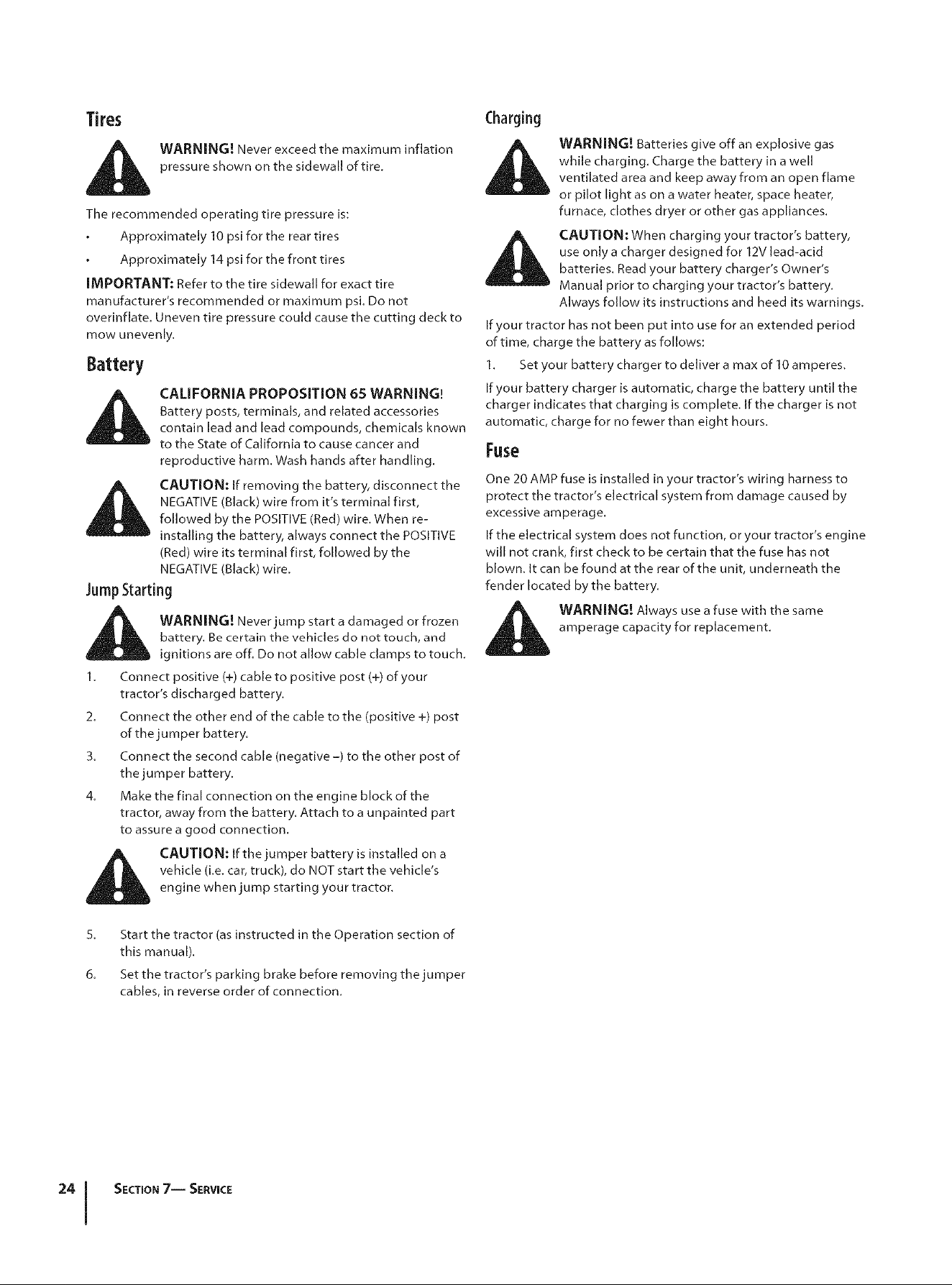 Tires

WARNING! Never exceed the maximum inflation pressure shown on the sidewall of tire.

The recommended operating tire pressure is:

• Approximately 10 psi for the rear tires

• Approximately 14 psi for the front tires

IMPORTANT: Refer to the tire sidewall for exact tire manufacturer's recommended or maximum psi. Do not overinflate. Uneven tire pressure could cause the cutting deck to mow unevenly.

Battery

CALIFORNIA PROPOSITION 65 WARNING! Battery posts, terminals, and related accessories contain lead and lead compounds, chemicals known to the State of California to cause cancer and reproductive harm. Wash hands after handling.

CAUTION: If removing the battery, disconnect the NEGATIVE (Black) wire from it's terminal first, followed by the POSITIVE (Red) wire. When re-installing the battery, always connect the POSITIVE (Red) wire its terminal first, followed by the NEGATIVE (Black) wire.

Jump Starting

WARNING! Never jump start a damaged or frozen battery. Be certain the vehicles do not touch, and ignitions are off. Do not allow cable clamps to touch.

1. Connect positive (+) cable to positive post (+) of your tractor's discharged battery.

2. Connect the other end of the cable to the (positive +) post of the jumper battery.

3. Connect the second cable (negative -) to the other post of the jumper battery.

4. Make the final connection on the engine block of the tractor, away from the battery. Attach to a unpainted part to assure a good connection.

CAUTION: If the jumper battery is installed on a vehicle (i.e. car, truck), do NOT start the vehicle's engine when jump starting your tractor.

5. Start the tractor (as instructed in the Operation section of this manual).

6. Set the tractor's parking brake before removing the jumper cables, in reverse order of connection.

Charging

WARNING! Batteries give off an explosive gas while charging. Charge the battery in a well ventilated area and keep away from an open flame or pilot light as on a water heater, space heater, furnace, clothes dryer or other gas appliances.

CAUTION: When charging your tractor's battery, use only a charger designed for 12V lead-acid batteries. Read your battery charger's Owner's Manual prior to charging your tractor's battery. Always follow its instructions and heed its warnings.

If your tractor has not been put into use for an extended period of time, charge the battery as follows:

1. Set your battery charger to deliver a max of 10 amperes.

If your battery charger is automatic, charge the battery until the charger indicates that charging is complete. If the charger is not automatic, charge for no fewer than eight hours.

Fuse

One 20 AMP fuse is installed in your tractor's wiring harness to protect the tractor's electrical system from damage caused by excessive amperage.

If the electrical system does not function, or your tractor's engine will not crank, first check to be certain that the fuse has not blown. It can be found at the rear of the unit, underneath the fender located by the battery.

WARNING! Always use a fuse with the same amperage capacity for replacement.

24 SECTION 7— SERVICE